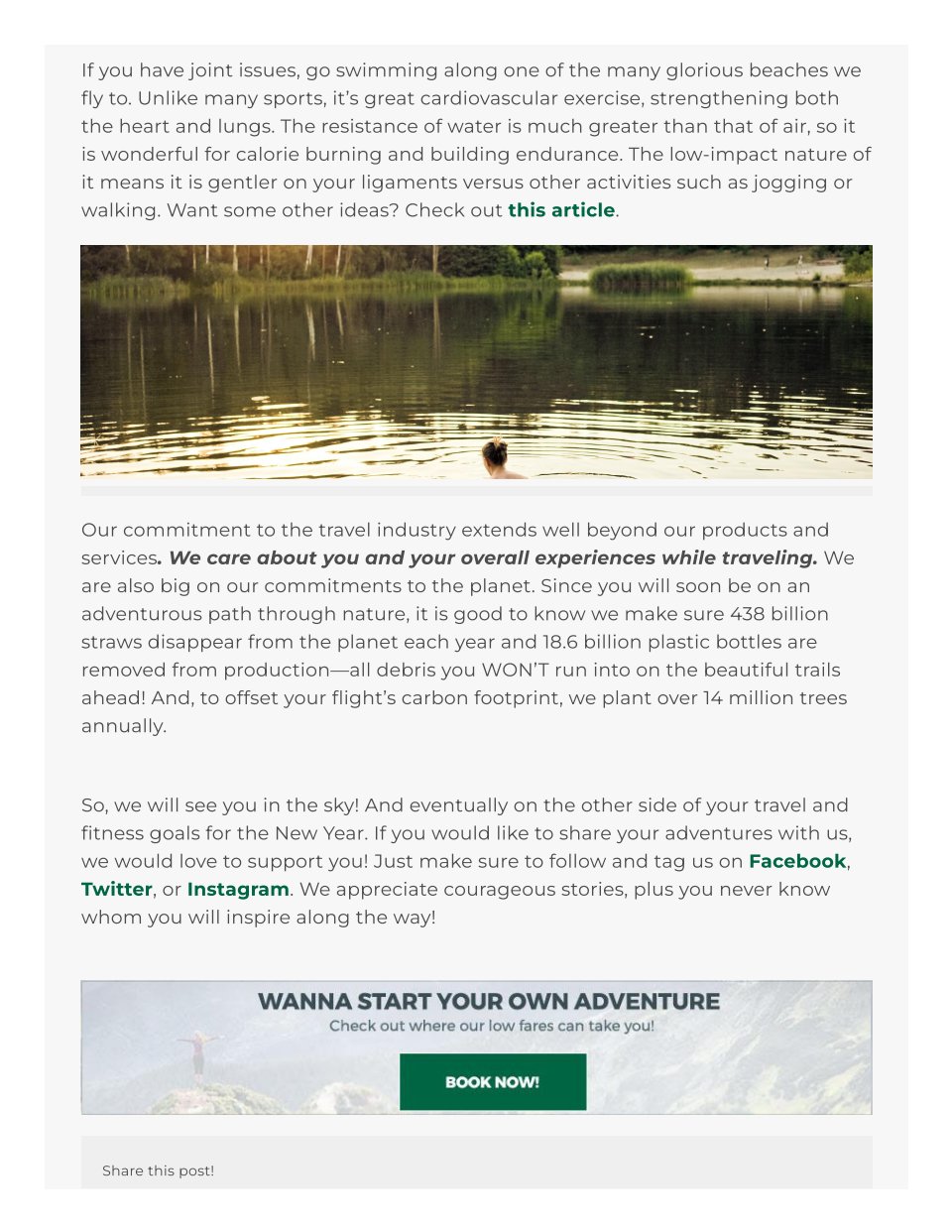 If you have joint issues, go swimming along one of the many glorious beaches we fly to. Unlike many sports, it's great cardiovascular exercise, strengthening both the heart and lungs. The resistance of water is much greater than that of air, so it is wonderful for calorie burning and building endurance. The low-impact nature of it means it is gentler on your ligaments versus other activities such as jogging or walking. Want some other ideas? Check out this article.

Our commitment to the travel industry extends well beyond our products and services. We care about you and your overall experiences while traveling. We are also big on our commitments to the planet. Since you will soon be on an adventurous path through nature, it is good to know we make sure 438 billion straws disappear from the planet each year and 18.6 billion plastic bottles are removed from production—all debris you WON'T run into on the beautiful trails ahead! And, to offset your flight's carbon footprint, we plant over 14 million trees annually.

So, we will see you in the sky! And eventually on the other side of your travel and fitness goals for the New Year. If you would like to share your adventures with us, we would love to support you! Just make sure to follow and tag us on Facebook, Twitter, or Instagram. We appreciate courageous stories, plus you never know whom you will inspire along the way!

WANNA START YOUR OWN ADVENTURE
Check out where our low fares can take you!
BOOK NOW!

Share this post!